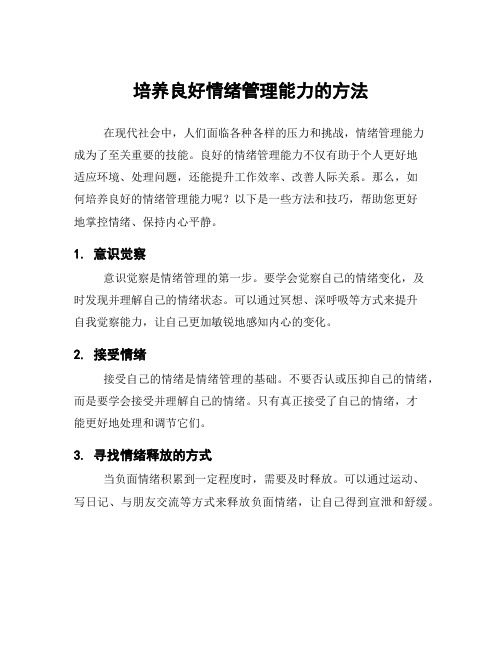 培养良好情绪管理能力的方法

在现代社会中，人们面临各种各样的压力和挑战，情绪管理能力成为了至关重要的技能。良好的情绪管理能力不仅有助于个人更好地适应环境、处理问题，还能提升工作效率、改善人际关系。那么，如何培养良好的情绪管理能力呢？以下是一些方法和技巧，帮助您更好地掌控情绪、保持内心平静。

1. 意识觉察

意识觉察是情绪管理的第一步。要学会觉察自己的情绪变化，及时发现并理解自己的情绪状态。可以通过冥想、深呼吸等方式来提升自我觉察能力，让自己更加敏锐地感知内心的变化。

2. 接受情绪

接受自己的情绪是情绪管理的基础。不要否认或压抑自己的情绪，而是要学会接受并理解自己的情绪。只有真正接受了自己的情绪，才能更好地处理和调节它们。

3. 寻找情绪释放的方式

当负面情绪积累到一定程度时，需要及时释放。可以通过运动、写日记、与朋友交流等方式来释放负面情绪，让自己得到宣泄和舒缓。